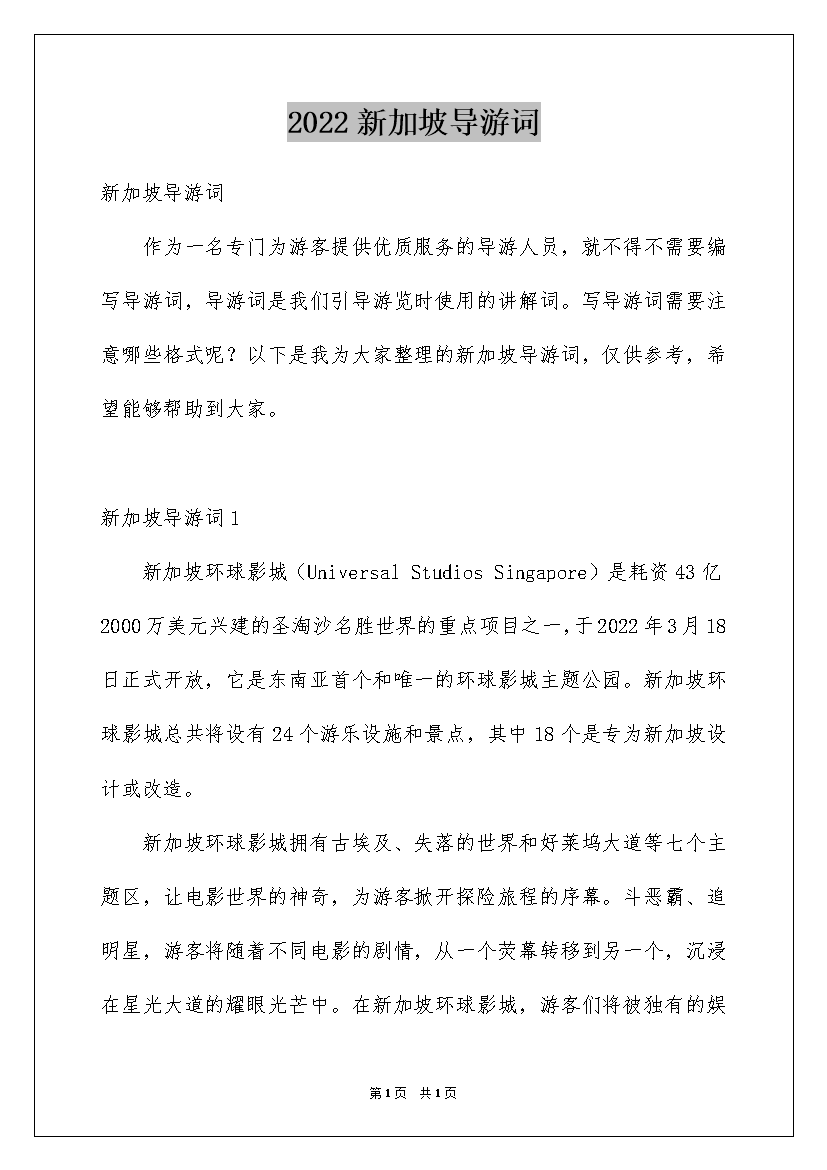 2022 新加坡导游词

新加坡导游词

作为一名专门为游客提供优质服务的导游人员，就不得不需要编写导游词，导游词是我们引导游览时使用的讲解词。写导游词需要注意哪些格式呢？以下是我为大家整理的新加坡导游词，仅供参考，希望能够帮助到大家。

新加坡导游词 1

新加坡环球影城（Universal Studios Singapore）是耗资 43 亿 2000 万美元兴建的圣淘沙名胜世界的重点项目之一，于 2022 年 3 月 18 日正式开放，它是东南亚首个和唯一的环球影城主题公园。新加坡环球影城总共将设有 24 个游乐设施和景点，其中 18 个是专为新加坡设计或改造。

新加坡环球影城拥有古埃及、失落的世界和好莱坞大道等七个主题区，让电影世界的神奇，为游客掀开探险旅程的序幕。斗恶霸、追明星，游客将随着不同电影的剧情，从一个荧幕转移到另一个，沉浸在星光大道的耀眼光芒中。在新加坡环球影城，游客们将被独有的娱

第 1 页 共 1 页